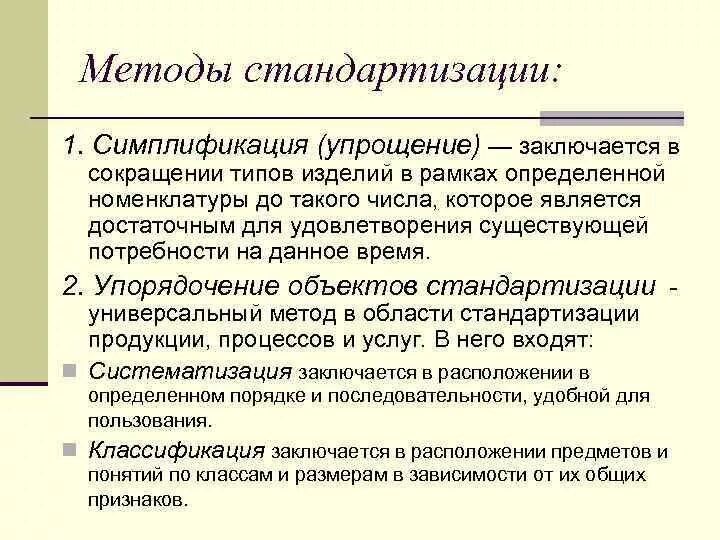 Методы стандартизации:

1. Симплификация (упрощение) — заключается в сокращении типов изделий в рамках определенной номенклатуры до такого числа, которое является достаточным для удовлетворения существующей потребности на данное время.

2. Упорядочение объектов стандартизации - универсальный метод в области стандартизации продукции, процессов и услуг. В него входят:

Систематизация заключается в расположении в определенном порядке и последовательности, удобной для пользования.

Классификация заключается в расположении предметов и понятий по классам и размерам в зависимости от их общих признаков.